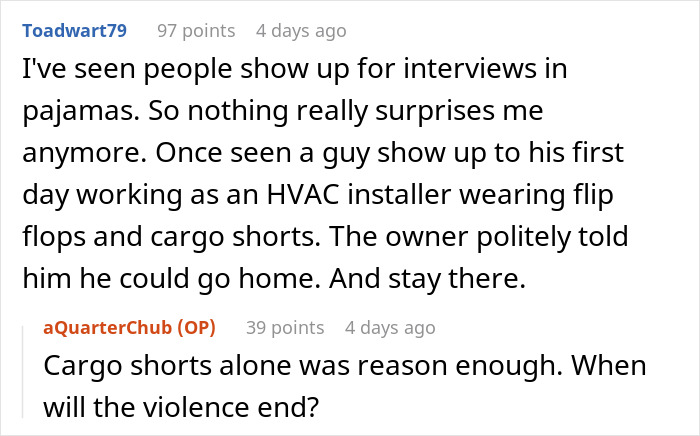 Toadwart79 97 points 4 days ago

I've seen people show up for interviews in pajamas. So nothing really surprises me anymore. Once seen a guy show up to his first day working as an HVAC installer wearing flip flops and cargo shorts. The owner politely told him he could go home. And stay there.

aQuarterChub (OP) 39 points 4 days ago

Cargo shorts alone was reason enough. When will the violence end?